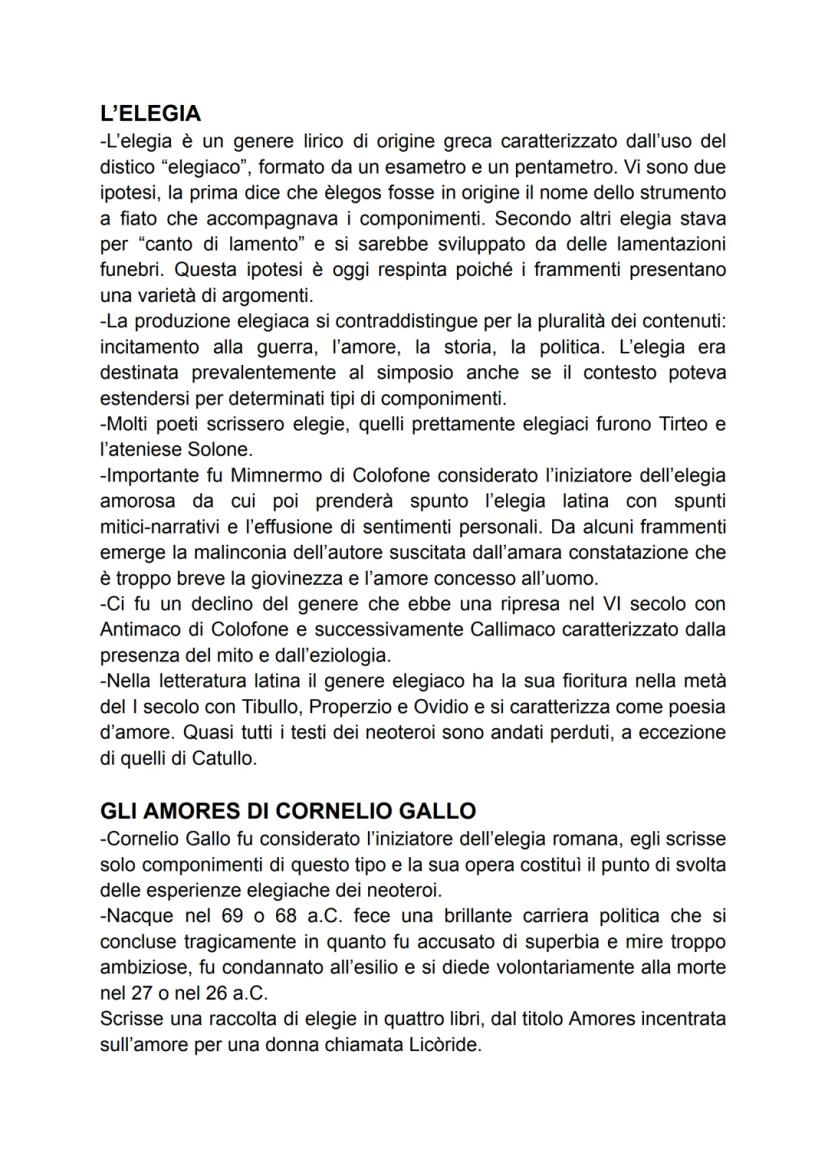 L'ELEGIA

-L'elegia è un genere lirico di origine greca caratterizzato dall'uso del distico "elegiaco", formato da un esametro e un pentametro. Vi sono due ipotesi, la prima dice che èlegos fosse in origine il nome dello strumento a fiato che accompagnava i componimenti. Secondo altri elegia stava per "canto di lamento" e si sarebbe sviluppato da delle lamentazioni funebri. Questa ipotesi è oggi respinta poiché i frammenti presentano una varietà di argomenti.

-La produzione elegiaca si contraddistingue per la pluralità dei contenuti: incitamento alla guerra, l'amore, la storia, la politica. L'elegia era destinata prevalentemente al simposio anche se il contesto poteva estendersi per determinati tipi di componimenti.

-Molti poeti scrissero elegie, quelli prettamente elegiaci furono Tirteo e l'ateniese Solone.

-Importante fu Mimnermo di Colofone considerato l'iniziatore dell'elegia amorosa da cui poi prenderà spunto l'elegia latina con spunti mitici-narrativi e l'effusione di sentimenti personali. Da alcuni frammenti emerge la malinconia dell'autore suscitata dall'amara constatazione che è troppo breve la giovinezza e l'amore concesso all'uomo.

-Ci fu un declino del genere che ebbe una ripresa nel VI secolo con Antimaco di Colofone e successivamente Callimaco caratterizzato dalla presenza del mito e dall'eziologia.

-Nella letteratura latina il genere elegiaco ha la sua fioritura nella metà del I secolo con Tibullo, Properzio e Ovidio e si caratterizza come poesia d'amore. Quasi tutti i testi dei neoteroi sono andati perduti, a eccezione di quelli di Catullo.

GLI AMORES DI CORNELIO GALLO

-Cornelio Gallo fu considerato l'iniziatore dell'elegia romana, egli scrisse solo componimenti di questo tipo e la sua opera costituì il punto di svolta delle esperienze elegiache dei neoteroi.

-Nacque nel 69 o 68 a.C. fece una brillante carriera politica che si concluse tragicamente in quanto fu accusato di superbia e mire troppo ambiziose, fu condannato all'esilio e si diede volontariamente alla morte nel 27 o nel 26 a.C.

Scrisse una raccolta di elegie in quattro libri, dal titolo Amores incentrata sull'amore per una donna chiamata Licòride.